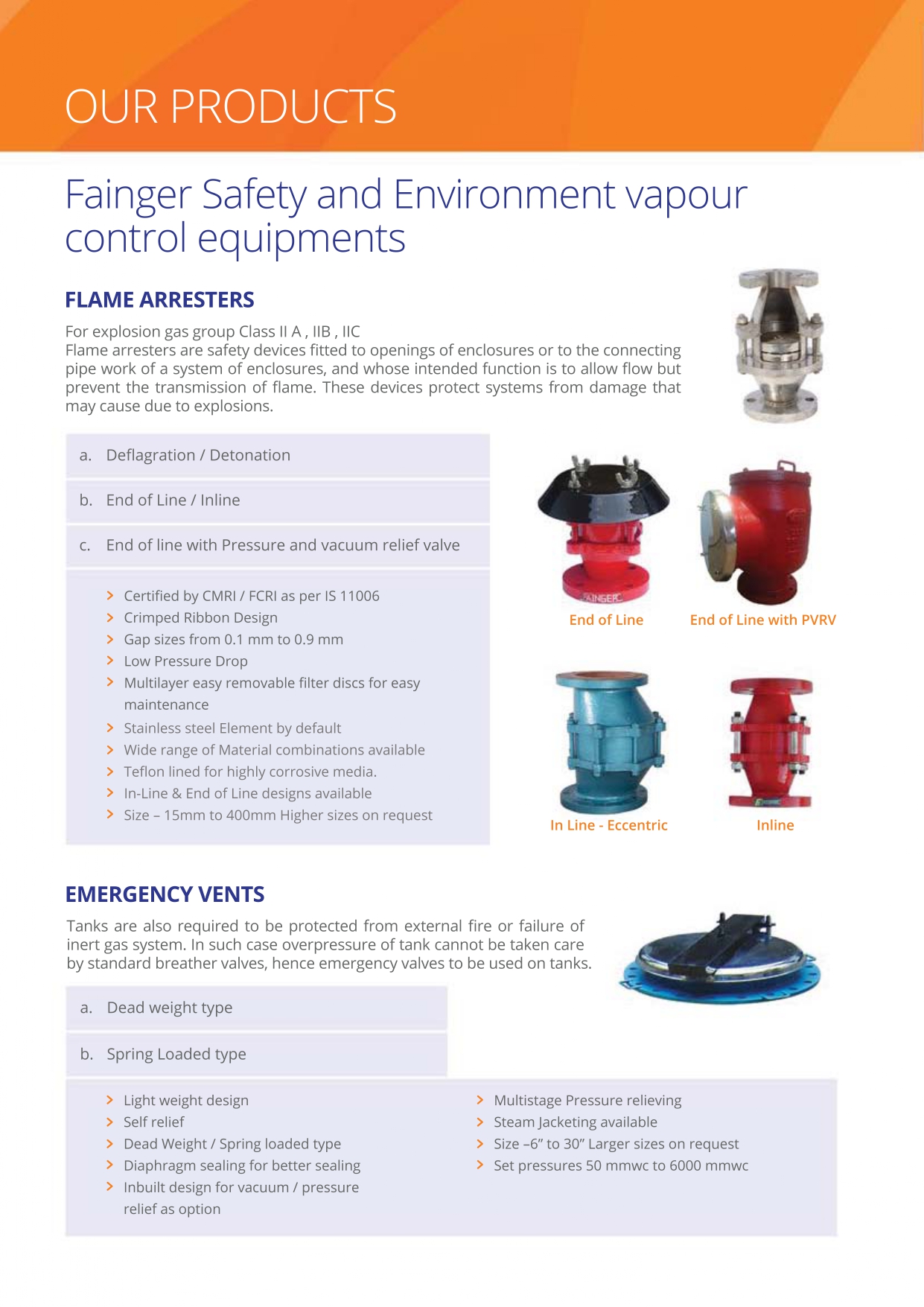 OUR PRODUCTS

Fainger Safety and Environment vapour control equipments

FLAME ARRESTERS

For explosion gas group Class II A , IIB , IIC
Flame arresters are safety devices fitted to openings of enclosures or to the connecting pipe work of a system of enclosures, and whose intended function is to allow flow but prevent the transmission of flame. These devices protect systems from damage that may cause due to explosions.

a. Deflagration / Detonation

b. End of Line / Inline

c. End of line with Pressure and vacuum relief valve

> Certified by CMRI / FCRI as per IS 11006
> Crimped Ribbon Design
> Gap sizes from 0.1 mm to 0.9 mm
> Low Pressure Drop
> Multilayer easy removable filter discs for easy maintenance
> Stainless steel Element by default
> Wide range of Material combinations available
> Teflon lined for highly corrosive media.
> In-Line & End of Line designs available
> Size – 15mm to 400mm Higher sizes on request

FAINGER

End of Line

End of Line with PVRV

In Line - Eccentric

Inline

EMERGENCY VENTS

Tanks are also required to be protected from external fire or failure of inert gas system. In such case overpressure of tank cannot be taken care by standard breather valves, hence emergency valves to be used on tanks.

a. Dead weight type

b. Spring Loaded type

> Light weight design
> Self relief
> Dead Weight / Spring loaded type
> Diaphragm sealing for better sealing
> Inbuilt design for vacuum / pressure relief as option

> Multistage Pressure relieving
> Steam Jacketing available
> Size –6” to 30” Larger sizes on request
> Set pressures 50 mmwc to 6000 mmwc